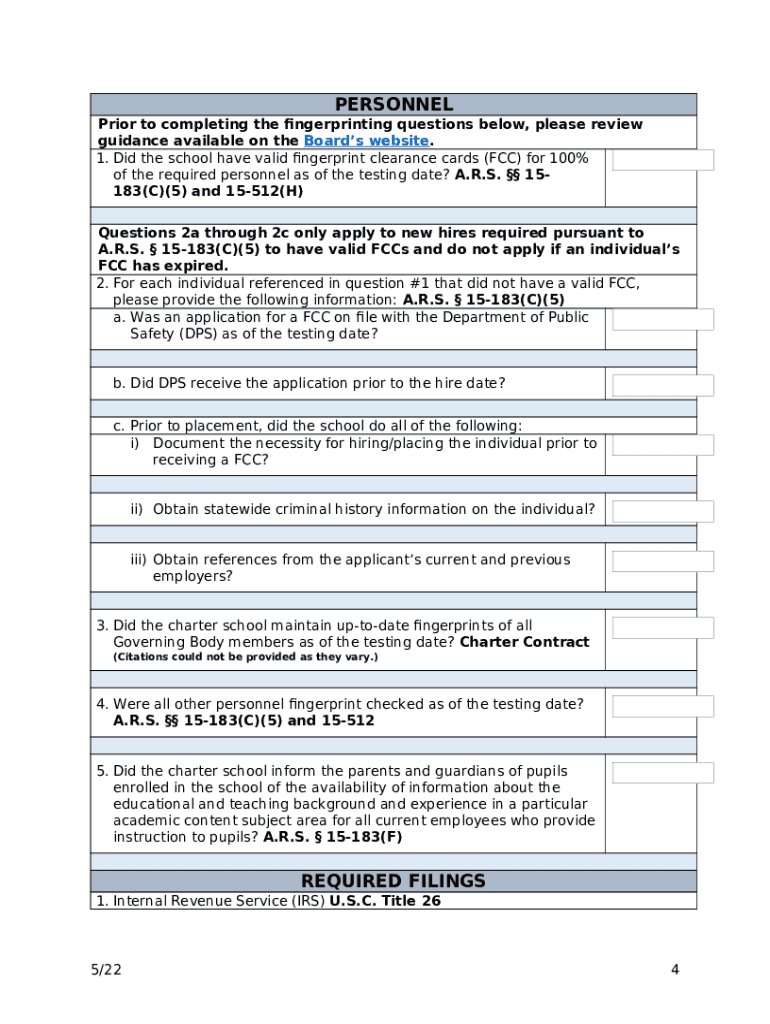 PERSONNEL

Prior to completing the fingerprinting questions below, please review guidance available on the Board's website.

1. Did the school have valid fingerprint clearance cards (FCC) for 100% of the required personnel as of the testing date? A.R.S. §§ 15-183(C)(5) and 15-512(H)

Questions 2a through 2c only apply to new hires required pursuant to A.R.S. § 15-183(C)(5) to have valid FCCs and do not apply if an individual's FCC has expired.

2. For each individual referenced in question #1 that did not have a valid FCC, please provide the following information: A.R.S. § 15-183(C)(5)

a. Was an application for a FCC on file with the Department of Public Safety (DPS) as of the testing date?

b. Did DPS receive the application prior to the hire date?

c. Prior to placement, did the school do all of the following:
i) Document the necessity for hiring/placing the individual prior to receiving a FCC?

ii) Obtain statewide criminal history information on the individual?

iii) Obtain references from the applicant's current and previous employers?

3. Did the charter school maintain up-to-date fingerprints of all Governing Body members as of the testing date? Charter Contract (Citations could not be provided as they vary.)

4. Were all other personnel fingerprint checked as of the testing date? A.R.S. §§ 15-183(C)(5) and 15-512

5. Did the charter school inform the parents and guardians of pupils enrolled in the school of the availability of information about the educational and teaching background and experience in a particular academic content subject area for all current employees who provide instruction to pupils? A.R.S. § 15-183(F)

REQUIRED FILINGS

1. Internal Revenue Service (IRS) U.S.C. Title 26

5/22

4